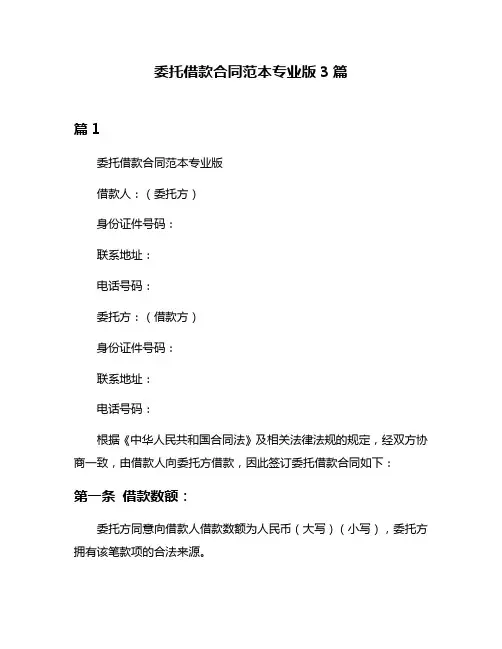 委托借款合同范本专业版 3 篇

篇 1

委托借款合同范本专业版

借款人：（委托方）

身份证件号码：

联系地址：

电话号码：

委托方：（借款方）

身份证件号码：

联系地址：

电话号码：

根据《中华人民共和国合同法》及相关法律法规的规定，经双方协商一致，由借款人向委托方借款，因此签订委托借款合同如下：

第一条 借款数额：

委托方同意向借款人借款数额为人民币（大写）（小写），委托方拥有该笔款项的合法来源。